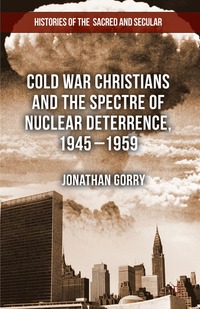 HISTORIES OF THE SACRED AND SECULAR

COLD WAR CHRISTIANS AND THE SPECTRE OF NUCLEAR DETERRENCE, 1945–1959

JONATHAN GORRY